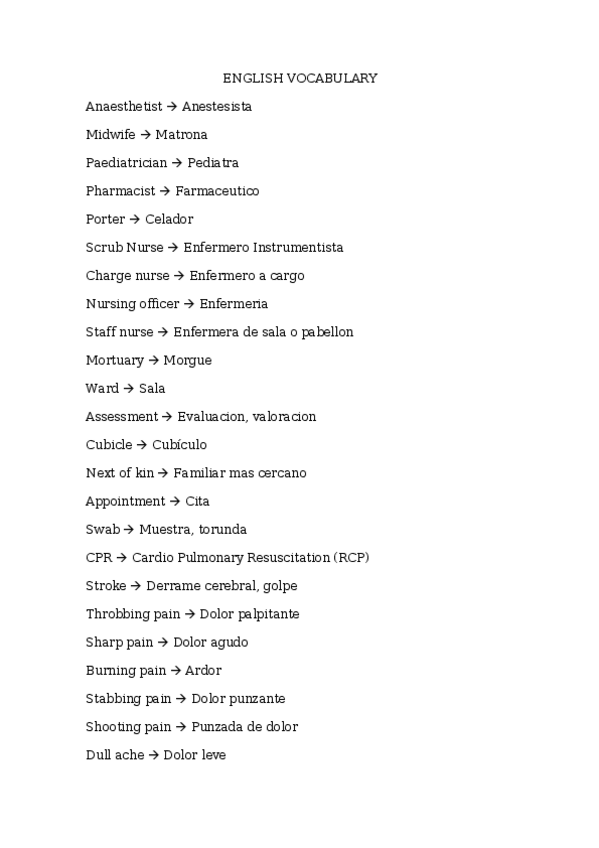 ENGLISH VOCABULARY

Anaesthetist → Anestesista

Midwife → Matrona

Paediatrician → Pediatra

Pharmacist → Farmaceutico

Porter → Celador

Scrub Nurse → Enfermero Instrumentista

Charge nurse → Enfermero a cargo

Nursing officer → Enfermeria

Staff nurse → Enfermera de sala o pabellon

Mortuary → Morgue

Ward → Sala

Assessment → Evaluacion, valoracion

Cubicle → Cubículo

Next of kin → Familiar mas cercano

Appointment → Cita

Swab → Muestra, torunda

CPR → Cardio Pulmonary Resuscitation (RCP)

Stroke → Derrame cerebral, golpe

Throbbing pain → Dolor palpitante

Sharp pain → Dolor agudo

Burning pain → Ardor

Stabbing pain → Dolor punzante

Shooting pain → Punzada de dolor

Dull ache → Dolor leve